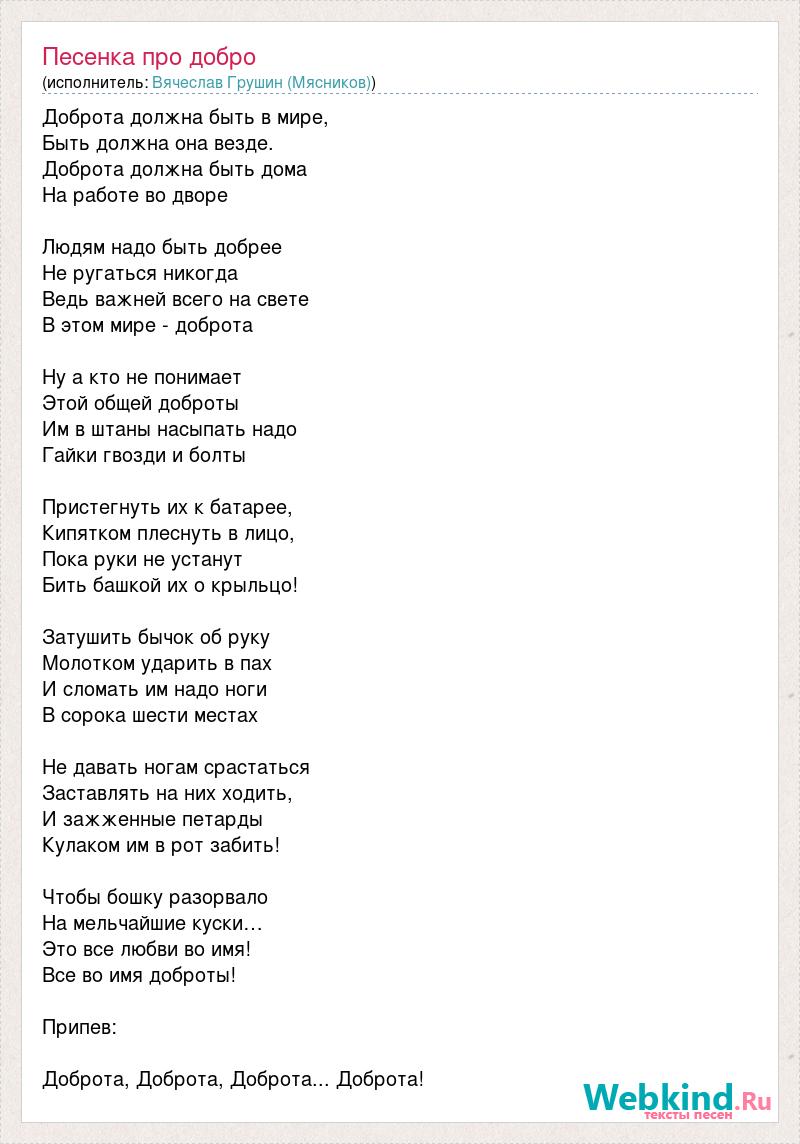 Песенка про добро
(исполнитель: Вячеслав Грушин (Мясников))

Доброта должна быть в мире,
Быть должна она везде.
Доброта должна быть дома
На работе во дворе

Людям надо быть добрее
Не ругаться никогда
Ведь важней всего на свете
В этом мире - доброта

Ну а кто не понимает
Этой общей доброты
Им в штаны насыпать надо
Гайки гвозди и болты

Пристегнуть их к батарее,
Кипятком плеснуть в лицо,
Пока руки не устанут
Бить башкой их о крыльцо!

Затушить бычок об руку
Молотком ударить в пах
И сломать им надо ноги
В сорока шести местах

Не давать ногам срастаться
Заставлять на них ходить,
И зажженные петарды
Кулаком им в рот забить!

Чтобы бошку разорвало
На мельчайшие куски…
Это все любви во имя!
Все во имя доброты!

Припев:

Доброта, Доброта, Доброта... Доброта!

Webkind.Ru
тексты песен